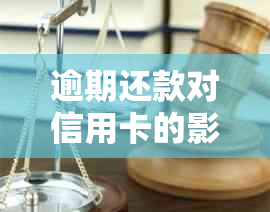 逾期还款对信用卡的影